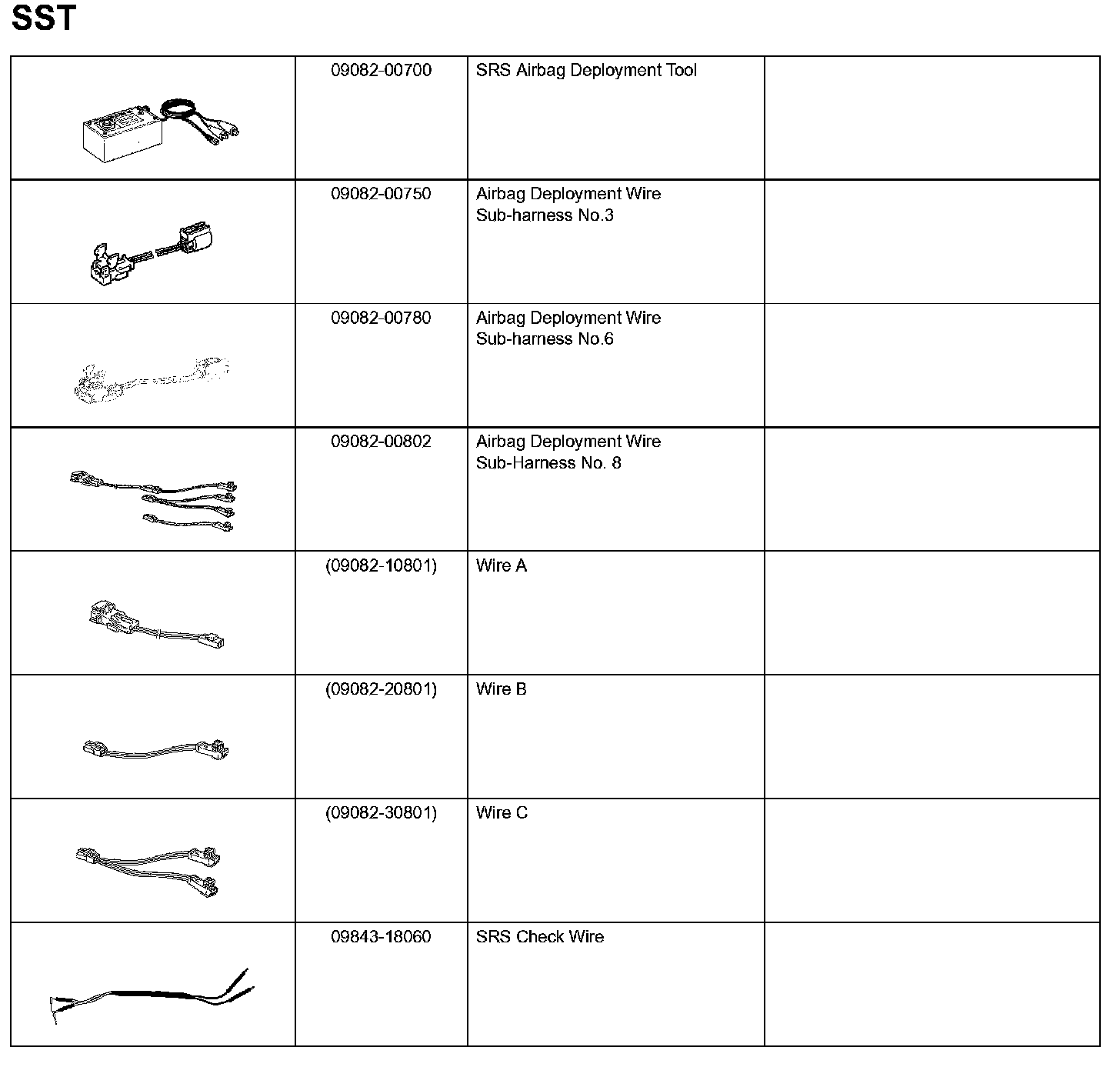 SST

|  | 09082-00700 | SRS Airbag Deployment Tool |  |
|---|---|---|---|
|  | 09082-00750 | Airbag Deployment Wire Sub-harness No.3 |  |
|  | 09082-00780 | Airbag Deployment Wire Sub-harness No.6 |  |
|  | 09082-00802 | Airbag Deployment Wire Sub-Harness No. 8 |  |
|  | (09082-10801) | Wire A |  |
|  | (09082-20801) | Wire B |  |
|  | (09082-30801) | Wire C |  |
|  | 09843-18060 | SRS Check Wire |  |